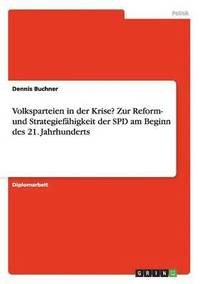 Politik

Dennis Buchner

Volksparteien in der Krise? Zur Reform- und Strategiefähigkeit der SPD am Beginn des 21. Jahrhunderts

Diplomarbeit

GRIN